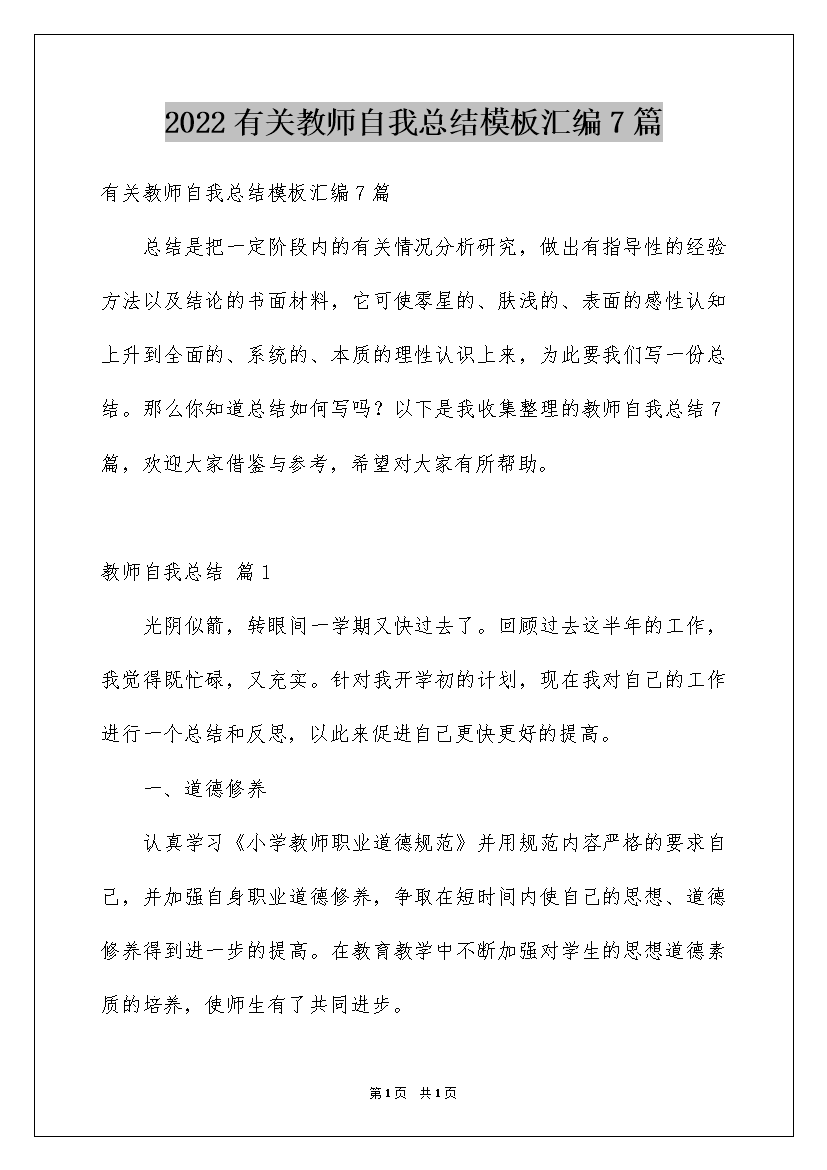 2022有关教师自我总结模板汇编7篇

有关教师自我总结模板汇编7篇

总结是把一定阶段内的有关情况分析研究，做出有指导性的经验方法以及结论的书面材料，它可使零星的、肤浅的、表面的感性认知上升到全面的、系统的、本质的理性认识上来，为此要我们写一份总结。那么你知道总结如何写吗？以下是我收集整理的教师自我总结7篇，欢迎大家借鉴与参考，希望对大家有所帮助。

教师自我总结 篇1

光阴似箭，转眼间一学期又快过去了。回顾过去这半年的工作，我觉得既忙碌，又充实。针对我开学初的计划，现在我对自己的工作进行一个总结和反思，以此来促进自己更快更好的提高。

一、道德修养

认真学习《小学教师职业道德规范》并用规范内容严格的要求自己，并加强自身职业道德修养，争取在短时间内使自己的思想、道德修养得到进一步的提高。在教育教学中不断加强对学生的思想道德素质的培养，使师生有了共同进步。

第1页 共1页